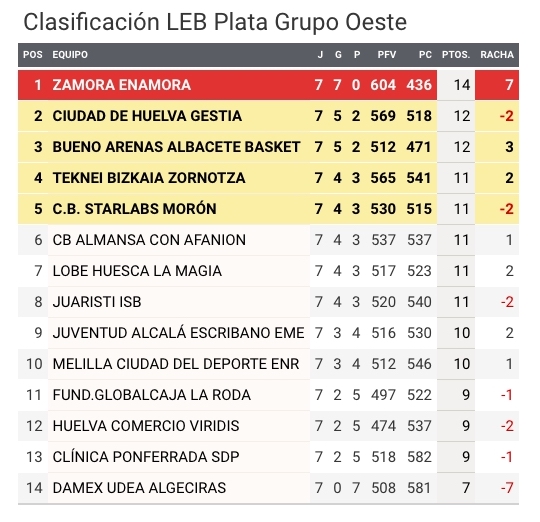 Clasificación LEB Plata Grupo Oeste

| POS | EQUIPO | J | G | P | PFV | PC | PTOS. | RACHA |
|---|---|---|---|---|---|---|---|---|
| 1 | ZAMORA ENAMORA | 7 | 7 | 0 | 604 | 436 | 14 | 7 |
| 2 | CIUDAD DE HUELVA GESTIA | 7 | 5 | 2 | 569 | 518 | 12 | -2 |
| 3 | BUENO ARENAS ALBACETE BASKET | 7 | 5 | 2 | 512 | 471 | 12 | 3 |
| 4 | TEKNEI BIZKAIA ZORNOTZA | 7 | 4 | 3 | 565 | 541 | 11 | 2 |
| 5 | C.B. STARLABS MORÓN | 7 | 4 | 3 | 530 | 515 | 11 | -2 |
| 6 | CB ALMANSA CON AFANION | 7 | 4 | 3 | 537 | 537 | 11 | 1 |
| 7 | LOBE HUESCA LA MAGIA | 7 | 4 | 3 | 517 | 523 | 11 | 2 |
| 8 | JUARISTI ISB | 7 | 4 | 3 | 520 | 540 | 11 | -2 |
| 9 | JUVENTUD ALCALÁ ESCRIBANO EME | 7 | 3 | 4 | 516 | 530 | 10 | 2 |
| 10 | MELILLA CIUDAD DEL DEPORTE ENR | 7 | 3 | 4 | 512 | 546 | 10 | 1 |
| 11 | FUND.GLOBALCAJA LA RODA | 7 | 2 | 5 | 497 | 522 | 9 | -1 |
| 12 | HUELVA COMERCIO VIRIDIS | 7 | 2 | 5 | 474 | 537 | 9 | -2 |
| 13 | CLÍNICA PONFERRADA SDP | 7 | 2 | 5 | 518 | 582 | 9 | -1 |
| 14 | DAMEX UDEA ALGECIRAS | 7 | 0 | 7 | 508 | 581 | 7 | -7 |